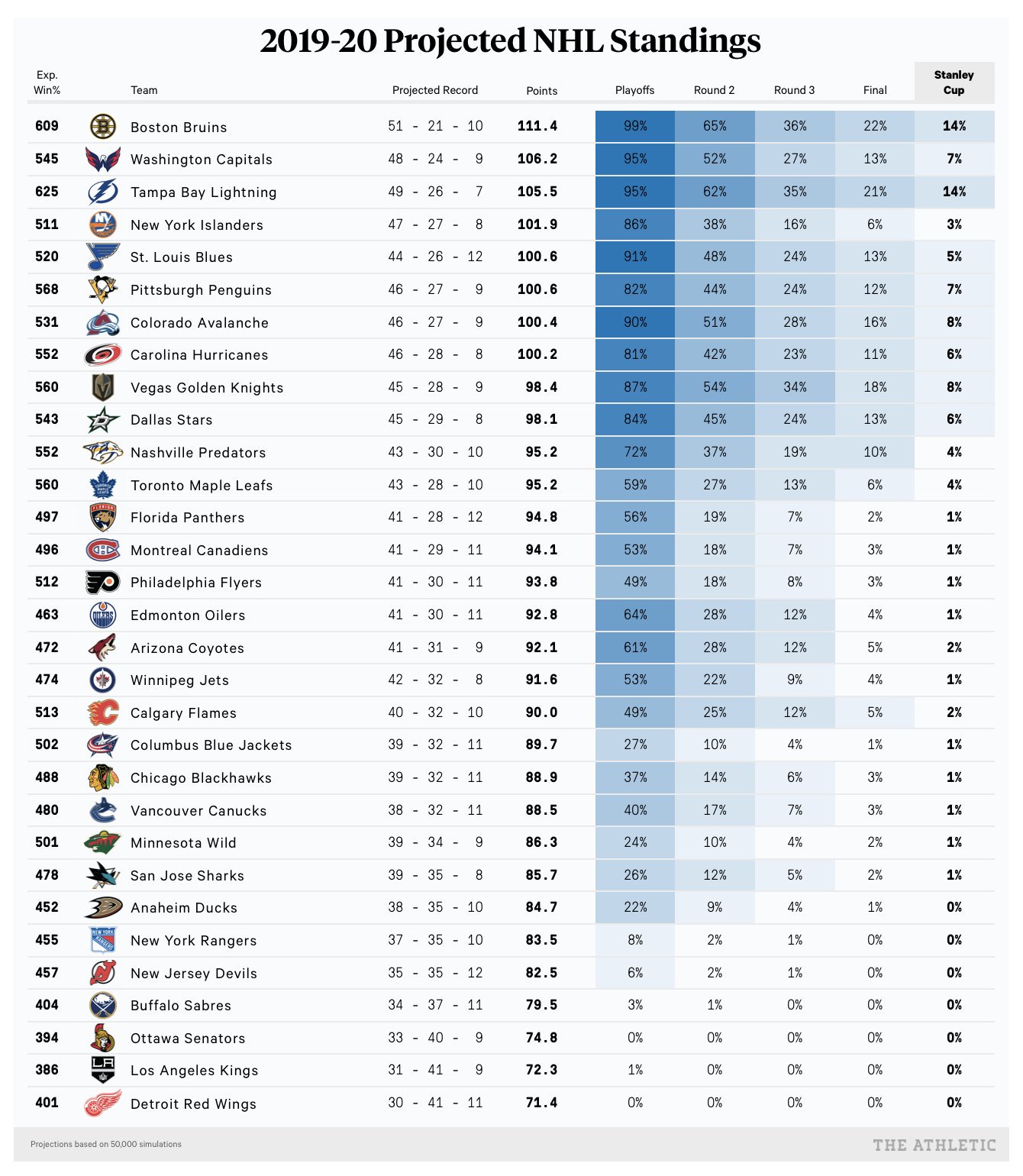 2019-20 Projected NHL Standings

| Exp. Win% | Team | Projected Record | Points | Playoffs | Round 2 | Round 3 | Final | Stanley Cup |
|---|---|---|---|---|---|---|---|---|
| 609 | Boston Bruins | 51 - 21 - 10 | 111.4 | 99% | 65% | 36% | 22% | 14% |
| 545 | Washington Capitals | 48 - 24 - 9 | 106.2 | 95% | 52% | 27% | 13% | 7% |
| 625 | Tampa Bay Lightning | 49 - 26 - 7 | 105.5 | 95% | 62% | 35% | 21% | 14% |
| 511 | New York Islanders | 47 - 27 - 8 | 101.9 | 86% | 38% | 16% | 6% | 3% |
| 520 | St. Louis Blues | 44 - 26 - 12 | 100.6 | 91% | 48% | 24% | 13% | 5% |
| 568 | Pittsburgh Penguins | 46 - 27 - 9 | 100.6 | 82% | 44% | 24% | 12% | 7% |
| 531 | Colorado Avalanche | 46 - 27 - 9 | 100.4 | 90% | 51% | 28% | 16% | 8% |
| 552 | Carolina Hurricanes | 46 - 28 - 8 | 100.2 | 81% | 42% | 23% | 11% | 6% |
| 560 | Vegas Golden Knights | 45 - 28 - 9 | 98.4 | 87% | 54% | 34% | 18% | 8% |
| 543 | Dallas Stars | 45 - 29 - 8 | 98.1 | 84% | 45% | 24% | 13% | 6% |
| 552 | Nashville Predators | 43 - 30 - 10 | 95.2 | 72% | 37% | 19% | 10% | 4% |
| 560 | Toronto Maple Leafs | 43 - 28 - 10 | 95.2 | 59% | 27% | 13% | 6% | 4% |
| 497 | Florida Panthers | 41 - 28 - 12 | 94.8 | 56% | 19% | 7% | 2% | 1% |
| 496 | Montreal Canadiens | 41 - 29 - 11 | 94.1 | 53% | 18% | 7% | 3% | 1% |
| 512 | Philadelphia Flyers | 41 - 30 - 11 | 93.8 | 49% | 18% | 8% | 3% | 1% |
| 463 | Edmonton Oilers | 41 - 30 - 11 | 92.8 | 64% | 28% | 12% | 4% | 1% |
| 472 | Arizona Coyotes | 41 - 31 - 9 | 92.1 | 61% | 28% | 12% | 5% | 2% |
| 474 | Winnipeg Jets | 42 - 32 - 8 | 91.6 | 53% | 22% | 9% | 4% | 1% |
| 513 | Calgary Flames | 40 - 32 - 10 | 90.0 | 49% | 25% | 12% | 5% | 2% |
| 502 | Columbus Blue Jackets | 39 - 32 - 11 | 89.7 | 27% | 10% | 4% | 1% | 1% |
| 488 | Chicago Blackhawks | 39 - 32 - 11 | 88.9 | 37% | 14% | 6% | 3% | 1% |
| 480 | Vancouver Canucks | 38 - 32 - 11 | 88.5 | 40% | 17% | 7% | 3% | 1% |
| 501 | Minnesota Wild | 39 - 34 - 9 | 86.3 | 24% | 10% | 4% | 2% | 1% |
| 478 | San Jose Sharks | 39 - 35 - 8 | 85.7 | 26% | 12% | 5% | 2% | 1% |
| 452 | Anaheim Ducks | 38 - 35 - 10 | 84.7 | 22% | 9% | 4% | 1% | 0% |
| 455 | New York Rangers | 37 - 35 - 10 | 83.5 | 8% | 2% | 1% | 0% | 0% |
| 457 | New Jersey Devils | 35 - 35 - 12 | 82.5 | 6% | 2% | 1% | 0% | 0% |
| 404 | Buffalo Sabres | 34 - 37 - 11 | 79.5 | 3% | 1% | 0% | 0% | 0% |
| 394 | Ottawa Senators | 33 - 40 - 9 | 74.8 | 0% | 0% | 0% | 0% | 0% |
| 386 | Los Angeles Kings | 31 - 41 - 9 | 72.3 | 1% | 0% | 0% | 0% | 0% |
| 401 | Detroit Red Wings | 30 - 41 - 11 | 71.4 | 0% | 0% | 0% | 0% | 0% |

Projections based on 50,000 simulations

THE ATHLETIC